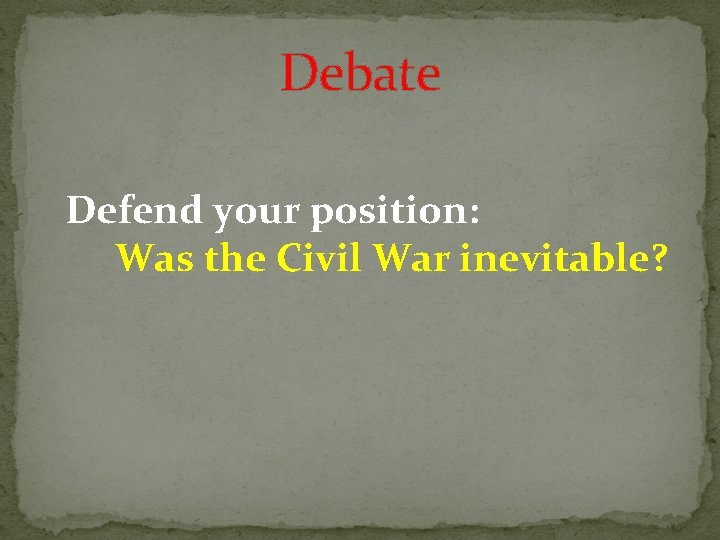 Debate

Defend your position:
Was the Civil War inevitable?